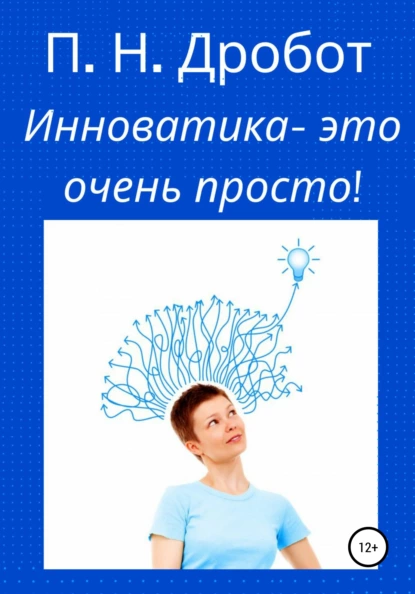 П. Н. Дробот

Инноватика- это очень просто!

12+